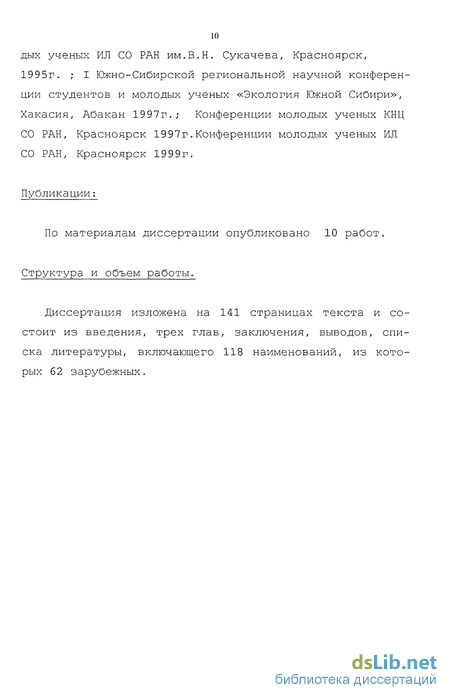 10

дых ученых ИЛ СО РАН им.В.Н. Сукачева, Красноярск, 1995г. ; I Южно-Сибирской региональной научной конференции студентов и молодых ученых «Экология Южной Сибири», Хакасия, Абакан 1997г.; Конференции молодых ученых КНЦ СО РАН, Красноярск 1997г.Конференции молодых ученых ИЛ СО РАН, Красноярск 1999г.

Публикации:

По материалам диссертации опубликовано 10 работ.

Структура и объем работы.

Диссертация изложена на 141 страницах текста и состоит из введения, трех глав, заключения, выводов, списка литературы, включающего 118 наименований, из которых 62 зарубежных.

dsLib.net
библиотека диссертаций